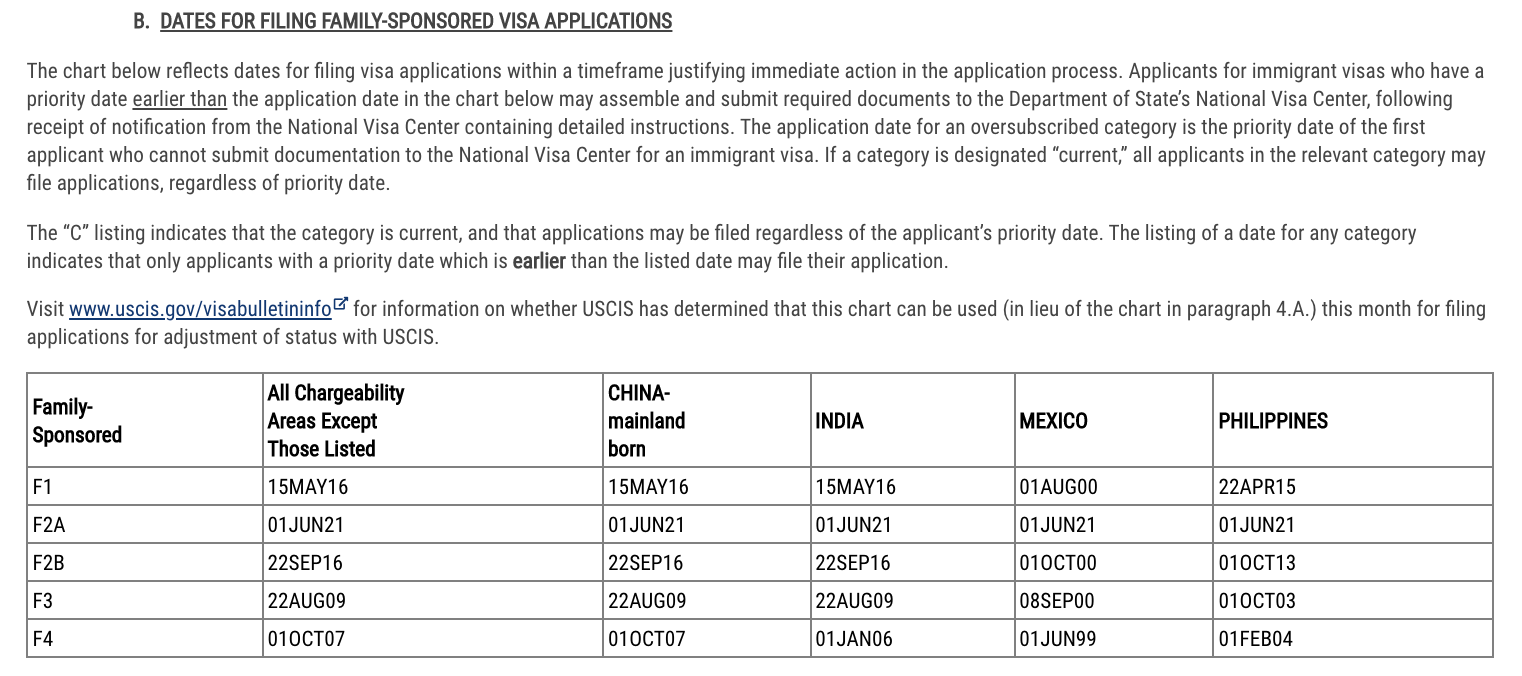 B. DATES FOR FILING FAMILY-SPONSORED VISA APPLICATIONS

The chart below reflects dates for filing visa applications within a timeframe justifying immediate action in the application process. Applicants for immigrant visas who have a priority date earlier than the application date in the chart below may assemble and submit required documents to the Department of State's National Visa Center, following receipt of notification from the National Visa Center containing detailed instructions. The application date for an oversubscribed category is the priority date of the first applicant who cannot submit documentation to the National Visa Center for an immigrant visa. If a category is designated "current," all applicants in the relevant category may file applications, regardless of priority date.

The "C" listing indicates that the category is current, and that applications may be filed regardless of the applicant's priority date. The listing of a date for any category indicates that only applicants with a priority date which is earlier than the listed date may file their application.

Visit www.uscis.gov/visabulletininfo for information on whether USCIS has determined that this chart can be used (in lieu of the chart in paragraph 4.A.) this month for filing applications for adjustment of status with USCIS.

| Family-Sponsored | All Chargeability Areas Except Those Listed | CHINA-mainland born | INDIA | MEXICO | PHILIPPINES |
|---|---|---|---|---|---|
| F1 | 15MAY16 | 15MAY16 | 15MAY16 | 01AUG00 | 22APR15 |
| F2A | 01JUN21 | 01JUN21 | 01JUN21 | 01JUN21 | 01JUN21 |
| F2B | 22SEP16 | 22SEP16 | 22SEP16 | 01OCT00 | 01OCT13 |
| F3 | 22AUG09 | 22AUG09 | 22AUG09 | 08SEP00 | 01OCT03 |
| F4 | 01OCT07 | 01OCT07 | 01JAN06 | 01JUN99 | 01FEB04 |